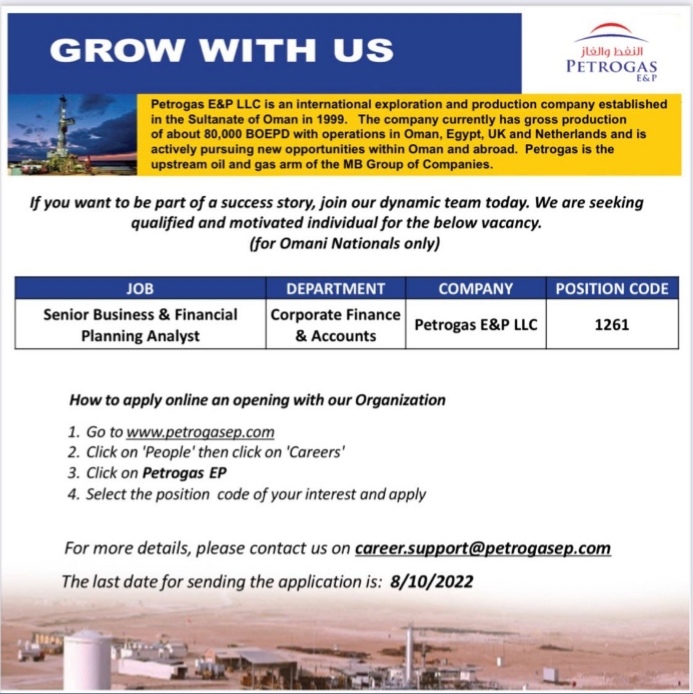 GROW WITH US

النفط والغاز
PETROGAS
E&P

Petrogas E&P LLC is an international exploration and production company established in the Sultanate of Oman in 1999. The company currently has gross production of about 80,000 BOEPD with operations in Oman, Egypt, UK and Netherlands and is actively pursuing new opportunities within Oman and abroad. Petrogas is the upstream oil and gas arm of the MB Group of Companies.

If you want to be part of a success story, join our dynamic team today. We are seeking qualified and motivated individual for the below vacancy.
(for Omani Nationals only)

| JOB | DEPARTMENT | COMPANY | POSITION CODE |
|---|---|---|---|
| Senior Business & Financial Planning Analyst | Corporate Finance & Accounts | Petrogas E&P LLC | 1261 |

How to apply online an opening with our Organization

1. Go to www.petrogasep.com
2. Click on 'People' then click on 'Careers'
3. Click on Petrogas EP
4. Select the position code of your interest and apply

For more details, please contact us on career.support@petrogasep.com

The last date for sending the application is: 8/10/2022